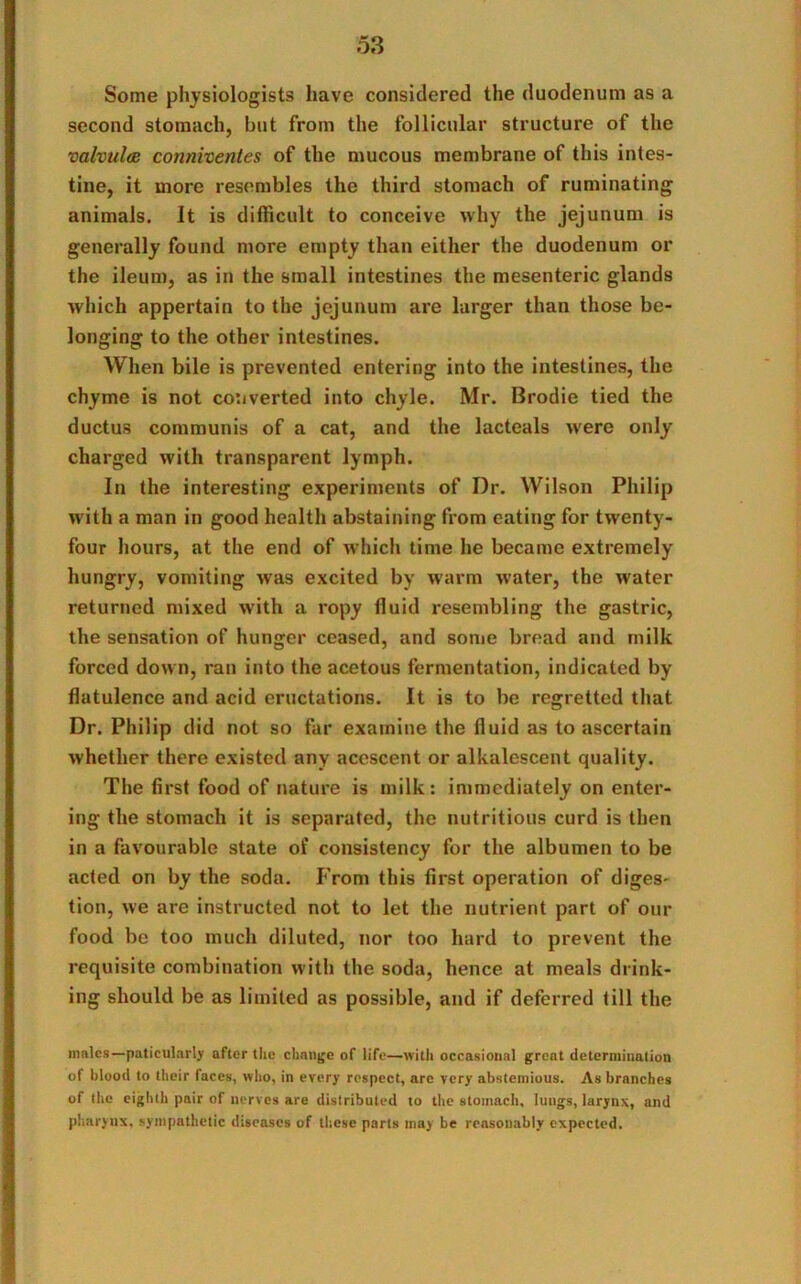 53

Some physiologists have considered the duodenum as a second stomach, but from the follicular structure of the valvulæ conniventes of the mucous membrane of this intestine, it more resembles the third stomach of ruminating animals. It is difficult to conceive why the jejunum is generally found more empty than either the duodenum or the ileum, as in the small intestines the mesenteric glands which appertain to the jejunum are larger than those belonging to the other intestines.

When bile is prevented entering into the intestines, the chyme is not converted into chyle. Mr. Brodie tied the ductus communis of a cat, and the lacteals were only charged with transparent lymph.

In the interesting experiments of Dr. Wilson Philip with a man in good health abstaining from eating for twenty-four hours, at the end of which time he became extremely hungry, vomiting was excited by warm water, the water returned mixed with a ropy fluid resembling the gastric, the sensation of hunger ceased, and some bread and milk forced down, ran into the acetous fermentation, indicated by flatulence and acid eructations. It is to be regretted that Dr. Philip did not so far examine the fluid as to ascertain whether there existed any acescent or alkalescent quality.

The first food of nature is milk: immediately on entering the stomach it is separated, the nutritious curd is then in a favourable state of consistency for the albumen to be acted on by the soda. From this first operation of digestion, we are instructed not to let the nutrient part of our food be too much diluted, nor too hard to prevent the requisite combination with the soda, hence at meals drinking should be as limited as possible, and if deferred till the

males—paticularly after the change of life—with occasional great determination of blood to their faces, who, in every respect, are very abstemious. As branches of the eighth pair of nerves are distributed to the stomach, lungs, larynx, and pharynx, sympathetic diseases of these parts may be reasonably expected.